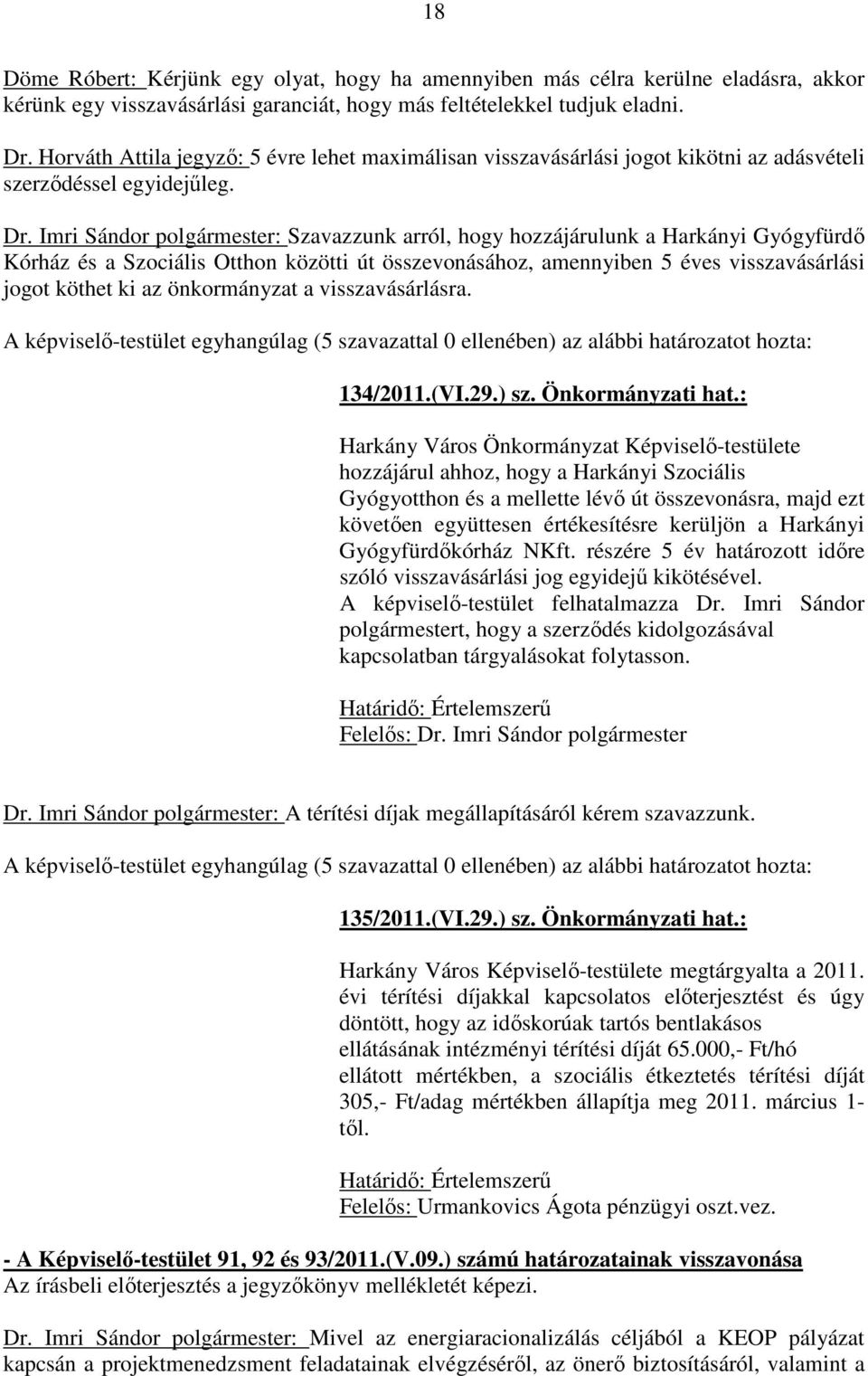 18

Döme Róbert: Kérjünk egy olyat, hogy ha amennyiben más célra kerülne eladásra, akkor kérünk egy visszavásárlási garanciát, hogy más feltételekkel tudjuk eladni.

Dr. Horváth Attila jegyző: 5 évre lehet maximálisan visszavásárlási jogot kikötni az adásvételi szerződéssel egyidejűleg.

Dr. Imri Sándor polgármester: Szavazzunk arról, hogy hozzájárulunk a Harkányi Gyógyfürdő Kórház és a Szociális Otthon közötti út összevonásához, amennyiben 5 éves visszavásárlási jogot köthet ki az önkormányzat a visszavásárlásra.

A képviselő-testület egyhangúlag (5 szavazattal 0 ellenében) az alábbi határozatot hozta:

134/2011.(VI.29.) sz. Önkormányzati hat.:

Harkány Város Önkormányzat Képviselő-testülete hozzájárul ahhoz, hogy a Harkányi Szociális Gyógyotthon és a mellette lévő út összevonásra, majd ezt követően együttesen értékesítésre kerüljön a Harkányi Gyógyfürdőkórház NKft. részére 5 év határozott időre szóló visszavásárlási jog egyidejű kikötésével.
A képviselő-testület felhatalmazza Dr. Imri Sándor polgármestert, hogy a szerződés kidolgozásával kapcsolatban tárgyalásokat folytasson.

Határidő: Értelemszerű
Felelős: Dr. Imri Sándor polgármester

Dr. Imri Sándor polgármester: A térítési díjak megállapításáról kérem szavazzunk.

A képviselő-testület egyhangúlag (5 szavazattal 0 ellenében) az alábbi határozatot hozta:

135/2011.(VI.29.) sz. Önkormányzati hat.:

Harkány Város Képviselő-testülete megtárgyalta a 2011. évi térítési díjakkal kapcsolatos előterjesztést és úgy döntött, hogy az időskorúak tartós bentlakásos ellátásának intézményi térítési díját 65.000,- Ft/hó ellátott mértékben, a szociális étkeztetés térítési díját 305,- Ft/adag mértékben állapítja meg 2011. március 1-től.

Határidő: Értelemszerű
Felelős: Urmankovics Ágota pénzügyi oszt.vez.

- A Képviselő-testület 91, 92 és 93/2011.(V.09.) számú határozatainak visszavonása
Az írásbeli előterjesztés a jegyzőkönyv mellékletét képezi.

Dr. Imri Sándor polgármester: Mivel az energiaracionalizálás céljából a KEOP pályázat kapcsán a projektmenedzsment feladatainak elvégzéséről, az önerő biztosításáról, valamint a